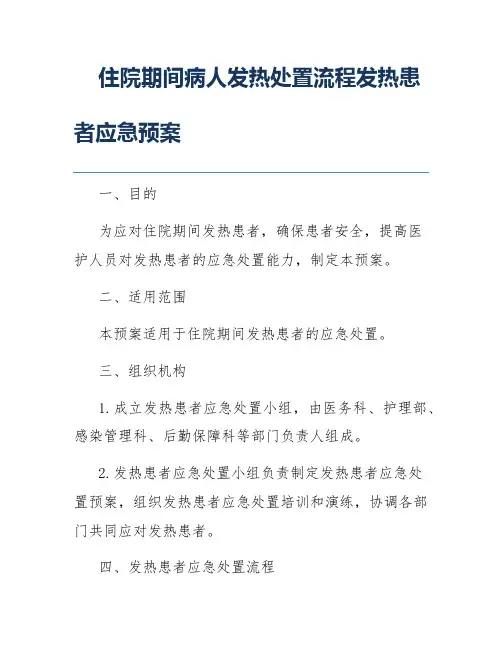 住院期间病人发热处置流程发热患者应急预案

一、目的

为应对住院期间发热患者，确保患者安全，提高医护人员对发热患者的应急处置能力，制定本预案。

二、适用范围

本预案适用于住院期间发热患者的应急处置。

三、组织机构

1. 成立发热患者应急处置小组，由医务科、护理部、感染管理科、后勤保障科等部门负责人组成。

2. 发热患者应急处置小组负责制定发热患者应急处置预案，组织发热患者应急处置培训和演练，协调各部门共同应对发热患者。

四、发热患者应急处置流程